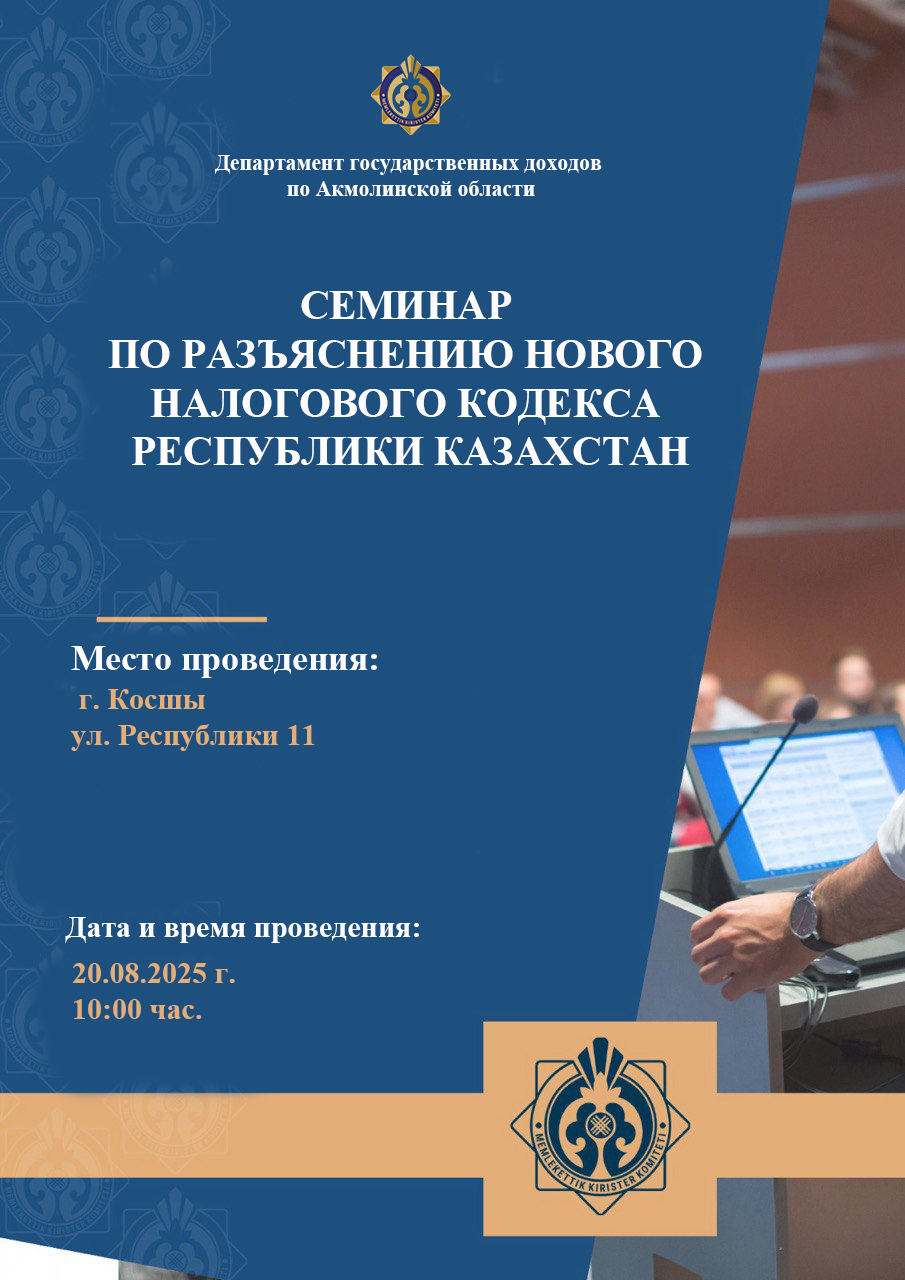 Департамент государственных доходов по Акмолинской области

СЕМИНАР ПО РАЗЪЯСНЕНИЮ НОВОГО НАЛОГОВОГО КОДЕКСА РЕСПУБЛИКИ КАЗАХСТАН

Место проведения:
г. Косшы
ул. Республики 11

Дата и время проведения:
20.08.2025 г.
10:00 час.

MEMLEKETTIK KIRISTER KOMITETI